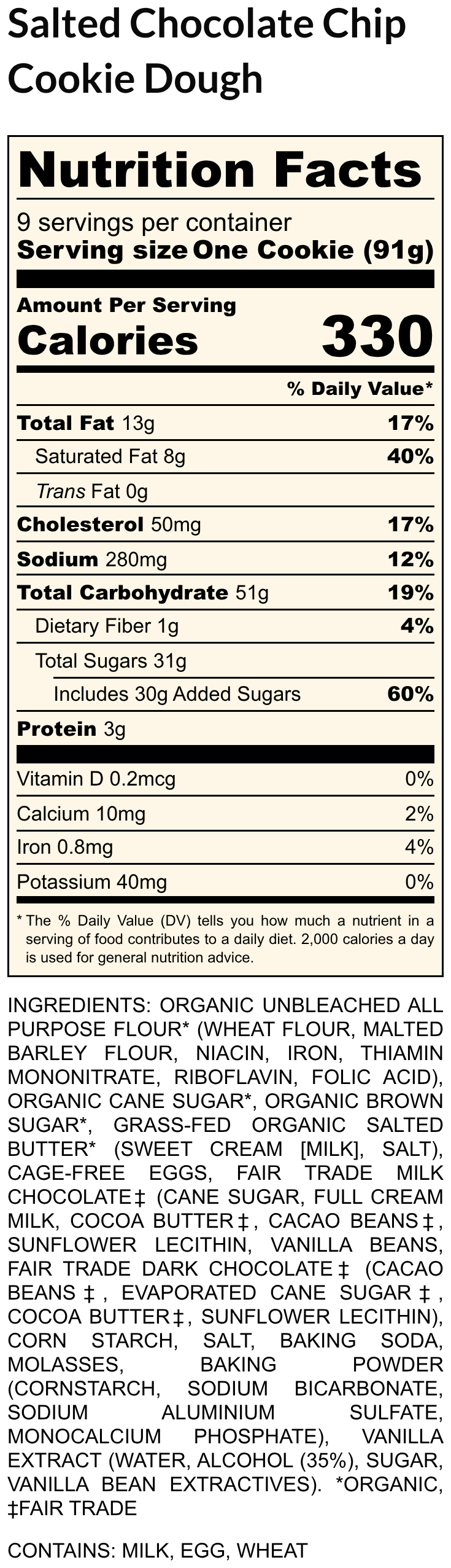 Salted Chocolate Chip Cookie Dough

Nutrition Facts

9 servings per container
Serving size One Cookie (91g)

Amount Per Serving
Calories 330

% Daily Value*

Total Fat 13g 17%
Saturated Fat 8g 40%
Trans Fat 0g
Cholesterol 50mg 17%
Sodium 280mg 12%
Total Carbohydrate 51g 19%
Dietary Fiber 1g 4%
Total Sugars 31g
Includes 30g Added Sugars 60%
Protein 3g

Vitamin D 0.2mcg 0%
Calcium 10mg 2%
Iron 0.8mg 4%
Potassium 40mg 0%

* The % Daily Value (DV) tells you how much a nutrient in a serving of food contributes to a daily diet. 2,000 calories a day is used for general nutrition advice.

INGREDIENTS: ORGANIC UNBLEACHED ALL PURPOSE FLOUR* (WHEAT FLOUR, MALTED BARLEY FLOUR, NIACIN, IRON, THIAMIN MONONITRATE, RIBOFLAVIN, FOLIC ACID), ORGANIC CANE SUGAR*, ORGANIC BROWN SUGAR*, GRASS-FED ORGANIC SALTED BUTTER* (SWEET CREAM [MILK], SALT), CAGE-FREE EGGS, FAIR TRADE MILK CHOCOLATE‡ (CANE SUGAR, FULL CREAM MILK, COCOA BUTTER‡, CACAO BEANS‡, SUNFLOWER LECITHIN, VANILLA BEANS, FAIR TRADE DARK CHOCOLATE‡ (CACAO BEANS‡, EVAPORATED CANE SUGAR‡, COCOA BUTTER‡, SUNFLOWER LECITHIN), CORN STARCH, SALT, BAKING SODA, MOLASSES, BAKING POWDER (CORNSTARCH, SODIUM BICARBONATE, SODIUM ALUMINIUM SULFATE, MONOCALCIUM PHOSPHATE), VANILLA EXTRACT (WATER, ALCOHOL (35%), SUGAR, VANILLA BEAN EXTRACTIVES). *ORGANIC, ‡FAIR TRADE

CONTAINS: MILK, EGG, WHEAT